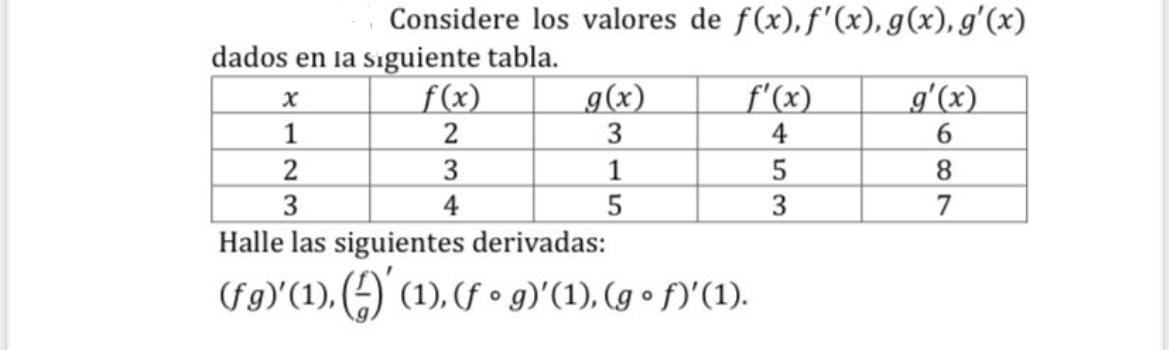 Considere los valores de $f(x), f'(x), g(x), g'(x)$ dados en la siguiente tabla.

| $x$ | $f(x)$ | $g(x)$ | $f'(x)$ | $g'(x)$ |
|---|---|---|---|---|
| 1 | 2 | 3 | 4 | 6 |
| 2 | 3 | 1 | 5 | 8 |
| 3 | 4 | 5 | 3 | 7 |

Halle las siguientes derivadas:

$(fg)'(1), \left(\frac{f}{g}\right)'(1), (f \circ g)'(1), (g \circ f)'(1).$